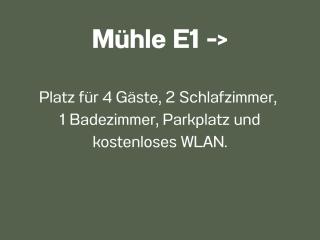 Mühle E1 ->

Platz für 4 Gäste, 2 Schlafzimmer, 1 Badezimmer, Parkplatz und kostenloses WLAN.